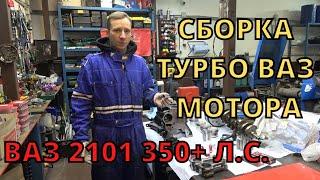 СБОРКА
ТУРБО ВАЗ
МОТОРА

ВАЗ 2101 350+ Л.С.